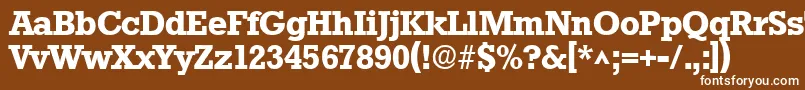 AaBbCcDdEeFfGgHhIiJjKkLlMmNnOoPpQqRrSs
VvWwXxYyZz1234567890(!@#$%?&[*^;=+-/.,:])
fontsforyou.com